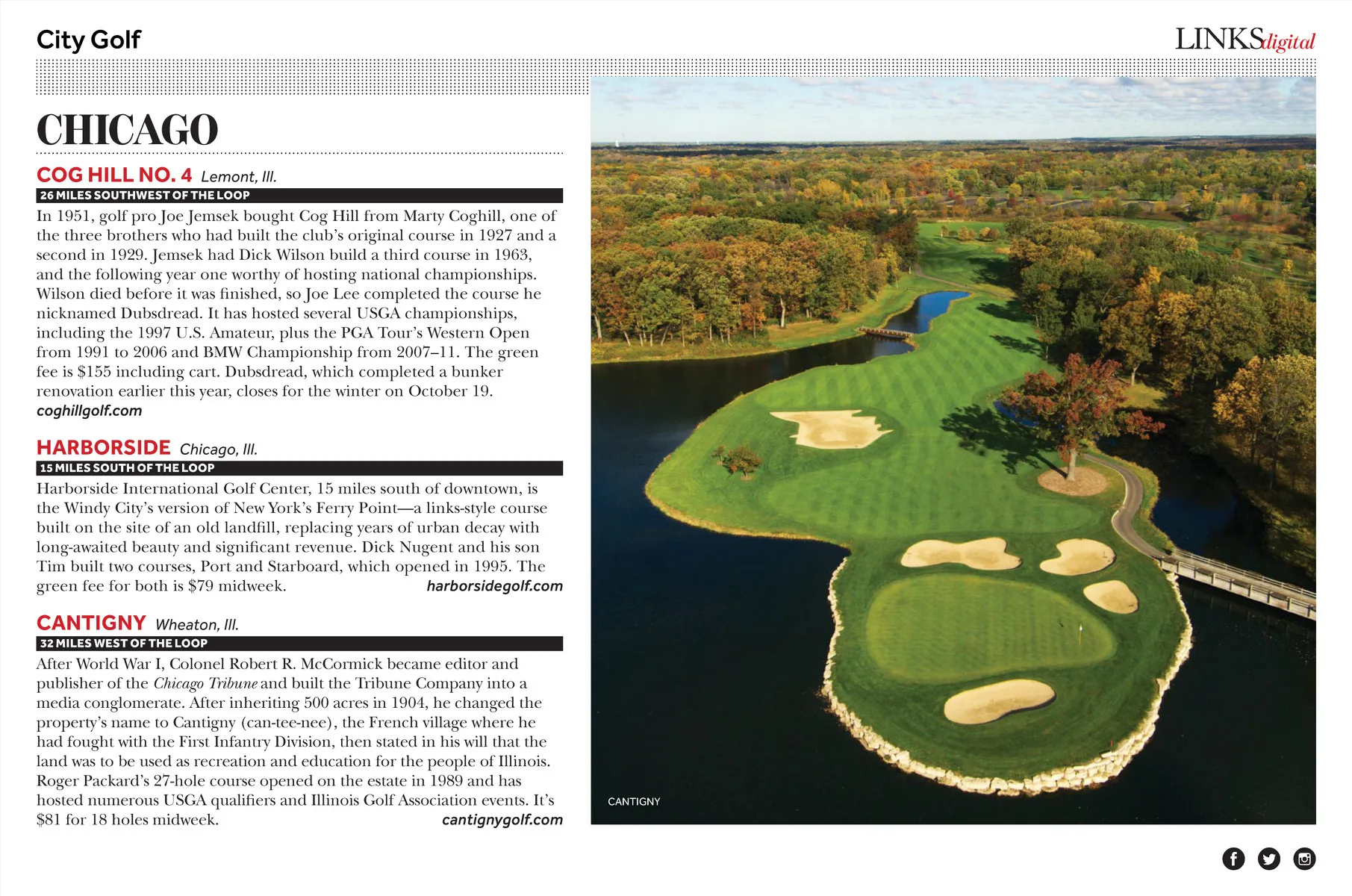 City Golf

LINKSdigital

CHICAGO

COG HILL NO. 4 Lemont, Ill.

26 MILES SOUTHWEST OF THE LOOP

In 1951, golf pro Joe Jemsek bought Cog Hill from Marty Coghill, one of the three brothers who had built the club's original course in 1927 and a second in 1929. Jemsek had Dick Wilson build a third course in 1963, and the following year one worthy of hosting national championships. Wilson died before it was finished, so Joe Lee completed the course he nicknamed Dubsdread. It has hosted several USGA championships, including the 1997 U.S. Amateur, plus the PGA Tour's Western Open from 1991 to 2006 and BMW Championship from 2007–11. The green fee is $155 including cart. Dubsdread, which completed a bunker renovation earlier this year, closes for the winter on October 19.
coghillgolf.com

HARBORSIDE Chicago, Ill.

15 MILES SOUTH OF THE LOOP

Harborside International Golf Center, 15 miles south of downtown, is the Windy City's version of New York's Ferry Point—a links-style course built on the site of an old landfill, replacing years of urban decay with long-awaited beauty and significant revenue. Dick Nugent and his son Tim built two courses, Port and Starboard, which opened in 1995. The green fee for both is $79 midweek. harborsidegolf.com

CANTIGNY Wheaton, Ill.

32 MILES WEST OF THE LOOP

After World War I, Colonel Robert R. McCormick became editor and publisher of the Chicago Tribune and built the Tribune Company into a media conglomerate. After inheriting 500 acres in 1904, he changed the property's name to Cantigny (can-tee-nee), the French village where he had fought with the First Infantry Division, then stated in his will that the land was to be used as recreation and education for the people of Illinois. Roger Packard's 27-hole course opened on the estate in 1989 and has hosted numerous USGA qualifiers and Illinois Golf Association events. It's $81 for 18 holes midweek. cantignygolf.com

CANTIGNY